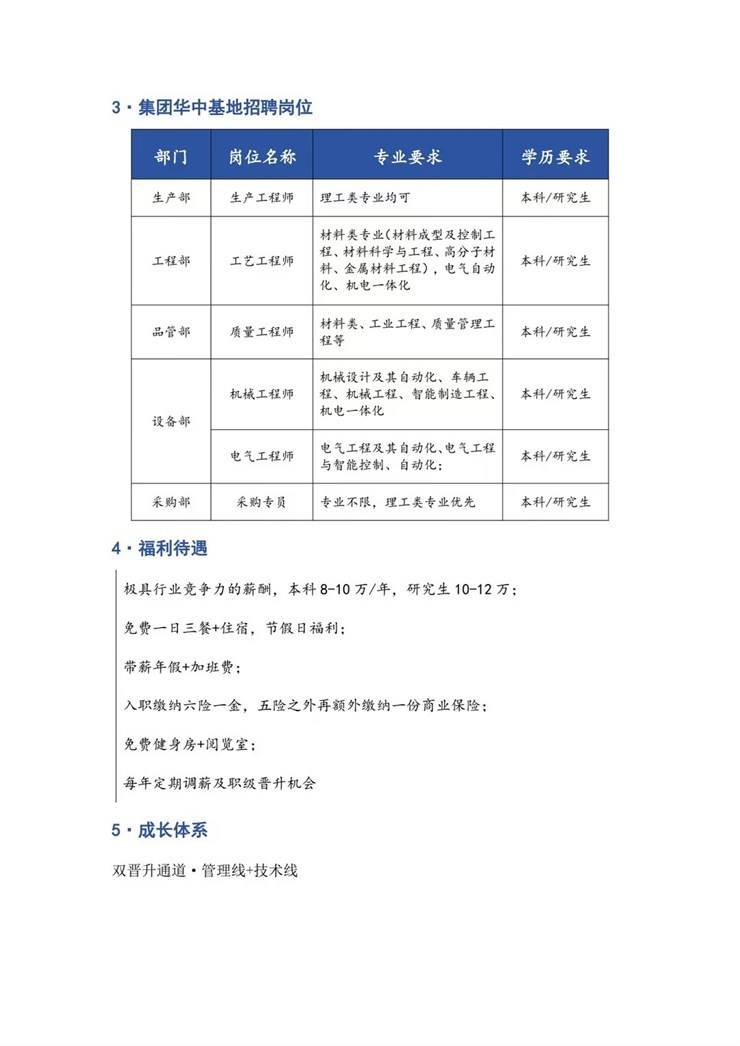 3·集团华中基地招聘岗位

| 部门 | 岗位名称 | 专业要求 | 学历要求 |
|---|---|---|---|
| 生产部 | 生产工程师 | 理工类专业均可 | 本科/研究生 |
| 工程部 | 工艺工程师 | 材料类专业(材料成型及控制工程、材料科学与工程、高分子材料、金属材料工程),电气自动化、机电一体化 | 本科/研究生 |
| 品管部 | 质量工程师 | 材料类、工业工程、质量管理工程等 | 本科/研究生 |
| 设备部 | 机械工程师 | 机械设计及其自动化、车辆工程、机械工程、智能制造工程、机电一体化 | 本科/研究生 |
|  | 电气工程师 | 电气工程及其自动化、电气工程与智能控制、自动化; | 本科/研究生 |
| 采购部 | 采购专员 | 专业不限,理工类专业优先 | 本科/研究生 |

4·福利待遇

极具行业竞争力的薪酬,本科8-10万/年,研究生10-12万;

免费一日三餐+住宿,节假日福利;

带薪年假+加班费;

入职缴纳六险一金,五险之外再额外缴纳一份商业保险;

免费健身房+阅览室;

每年定期调薪及职级晋升机会

5·成长体系

双晋升通道·管理线+技术线